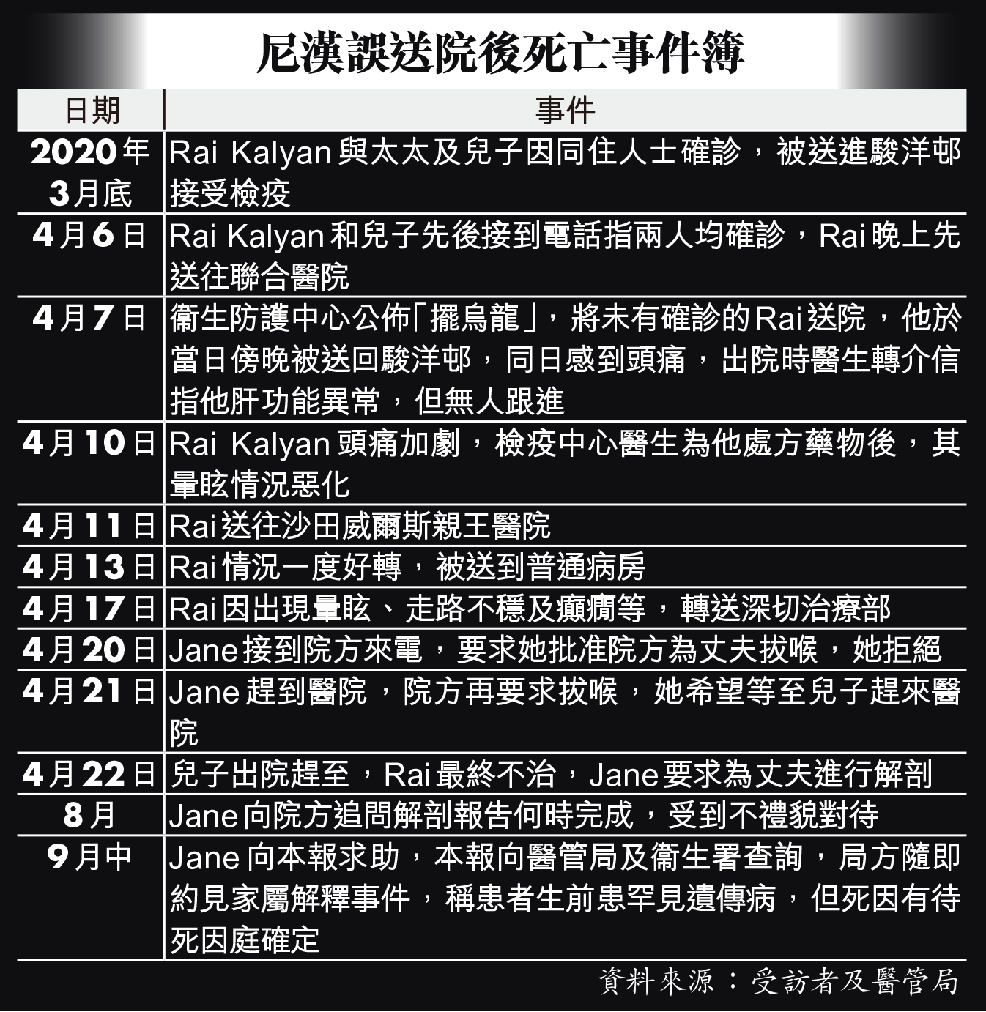 尼漢誤送院後死亡事件簿

| 日期 | 事件 |
|---|---|
| 2020年3月底 | Rai Kalyan與太太及兒子因同住人士確診，被送進駿洋邨接受檢疫 |
| 4月6日 | Rai Kalyan和兒子先後接到電話指兩人均確診，Rai晚上先送往聯合醫院 |
| 4月7日 | 衞生防護中心公佈「擺烏龍」，將未有確診的Rai送院，他於當日傍晚被送回駿洋邨，同日感到頭痛，出院時醫生轉介信指他肝功能異常，但無人跟進 |
| 4月10日 | Rai Kalyan頭痛加劇，檢疫中心醫生為他處方藥物後，其暈眩情況惡化 |
| 4月11日 | Rai送往沙田威爾斯親王醫院 |
| 4月13日 | Rai情況一度好轉，被送到普通病房 |
| 4月17日 | Rai因出現暈眩、走路不穩及癲癇等，轉送深切治療部 |
| 4月20日 | Jane接到院方來電，要求她批准院方為丈夫拔喉，她拒絕 |
| 4月21日 | Jane趕到醫院，院方再要求拔喉，她希望等至兒子趕來醫院 |
| 4月22日 | 兒子出院趕至，Rai最終不治，Jane要求為丈夫進行解剖 |
| 8月 | Jane向院方追問解剖報告何時完成，受到不禮貌對待 |
| 9月中 | Jane向本報求助，本報向醫管局及衞生署查詢，局方隨即約見家屬解釋事件，稱患者生前患罕見遺傳病，但死因有待死因庭確定 |

資料來源：受訪者及醫管局